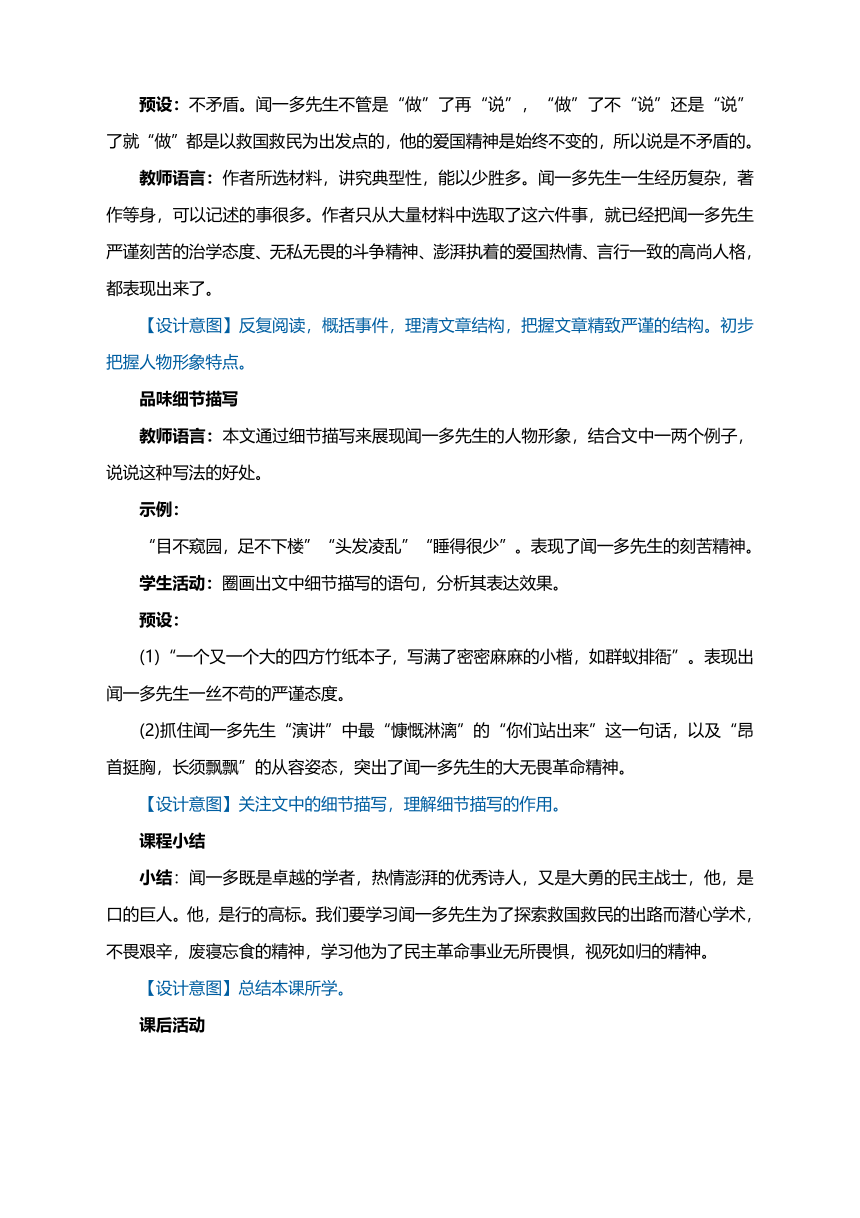 预设：不矛盾。闻一多先生不管是“做”了再“说”，“做”了不“说”还是“说”了就“做”都是以救国救民为出发点的，他的爱国精神是始终不变的，所以说是不矛盾的。

教师语言：作者所选材料，讲究典型性，能以少胜多。闻一多先生一生经历复杂，著作等身，可以记述的事很多。作者只从大量材料中选取了这六件事，就已经把闻一多先生严谨刻苦的治学态度、无私无畏的斗争精神、澎湃执着的爱国热情、言行一致的高尚人格，都表现出来了。

【设计意图】反复阅读，概括事件，理清文章结构，把握文章精致严谨的结构。初步把握人物形象特点。

品味细节描写

教师语言：本文通过细节描写来展现闻一多先生的人物形象，结合文中一两个例子，说说这种写法的好处。

示例：

“目不窥园，足不下楼”“头发凌乱”“睡得很少”。表现了闻一多先生的刻苦精神。

学生活动：圈画出文中细节描写的语句，分析其表达效果。

预设：

(1)“一个又一个大的四方竹纸本子，写满了密密麻麻的小楷，如群蚁排衙”。表现出闻一多先生一丝不苟的严谨态度。

(2)抓住闻一多先生“演讲”中最“慷慨淋漓”的“你们站出来”这一句话，以及“昂首挺胸，长须飘飘”的从容姿态，突出了闻一多先生的大无畏革命精神。

【设计意图】关注文中的细节描写，理解细节描写的作用。

课程小结

小结：闻一多既是卓越的学者，热情澎湃的优秀诗人，又是大勇的民主战士，他，是口的巨人。他，是行的高标。我们要学习闻一多先生为了探索救国救民的出路而潜心学术，不畏艰辛，废寝忘食的精神，学习他为了民主革命事业无所畏惧，视死如归的精神。

【设计意图】总结本课所学。

课后活动